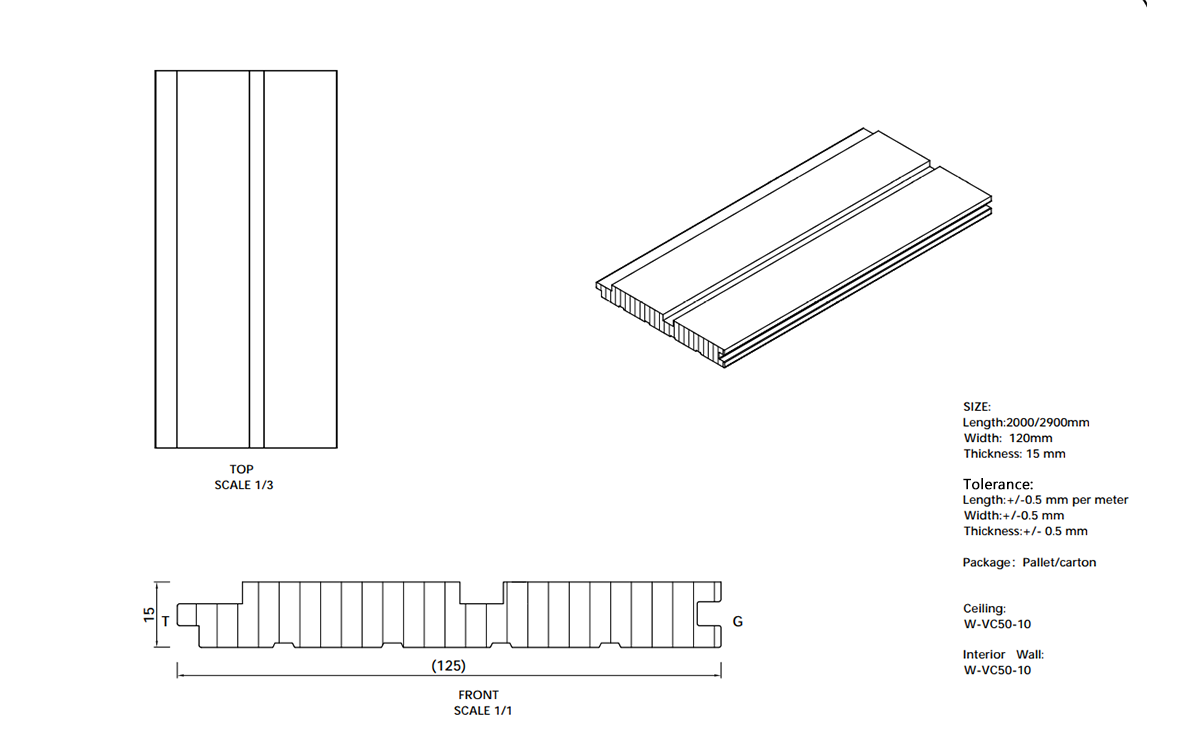 TOP
SCALE 1/3

15
T
G
(125)

FRONT
SCALE 1/1

SIZE:
Length:2000/2900mm
Width: 120mm
Thickness: 15 mm

Tolerance:
Length:+/-0.5 mm per meter
Width:+/-0.5 mm
Thickness:+/- 0.5 mm

Package: Pallet/carton

Ceiling:
W-VC50-10

Interior Wall:
W-VC50-10